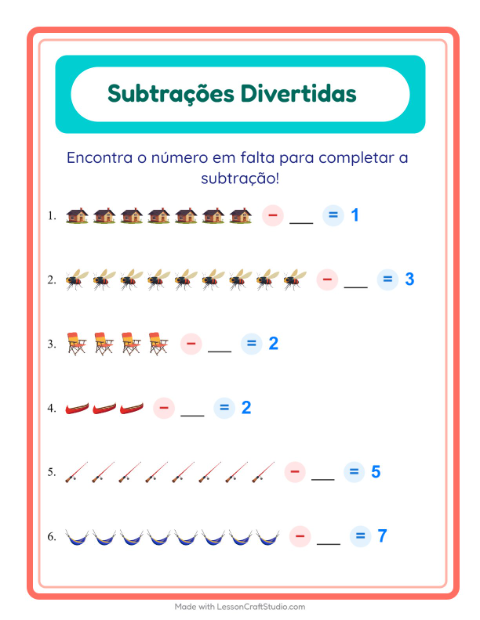 Subtrações Divertidas

Encontra o número em falta para completar a subtração!

1. − ___ = 1

2. − ___ = 3

3. − ___ = 2

4. − ___ = 2

5. − ___ = 5

6. − ___ = 7

Made with LessonCraftStudio.com